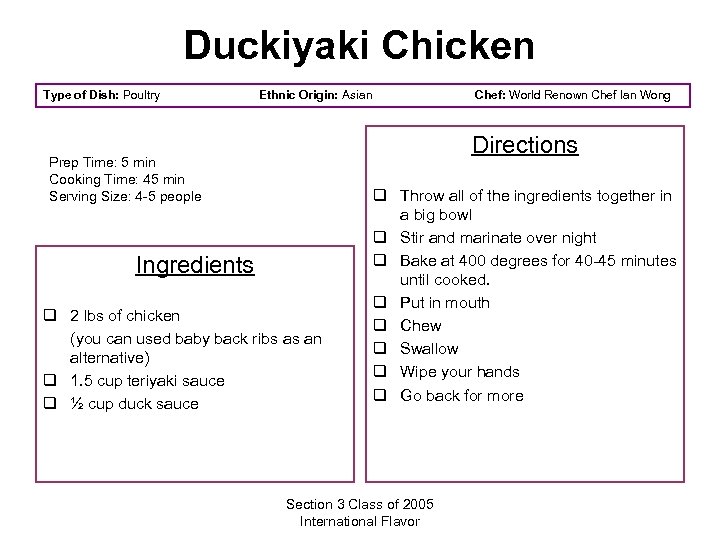 Duckiyaki Chicken

Type of Dish: Poultry Ethnic Origin: Asian Chef: World Renown Chef Ian Wong

Prep Time: 5 min
Cooking Time: 45 min
Serving Size: 4-5 people

Ingredients

❑ 2 lbs of chicken
(you can used baby back ribs as an alternative)
❑ 1.5 cup teriyaki sauce
❑ ½ cup duck sauce

Directions

❑ Throw all of the ingredients together in a big bowl
❑ Stir and marinate over night
❑ Bake at 400 degrees for 40-45 minutes until cooked.
❑ Put in mouth
❑ Chew
❑ Swallow
❑ Wipe your hands
❑ Go back for more

Section 3 Class of 2005
International Flavor